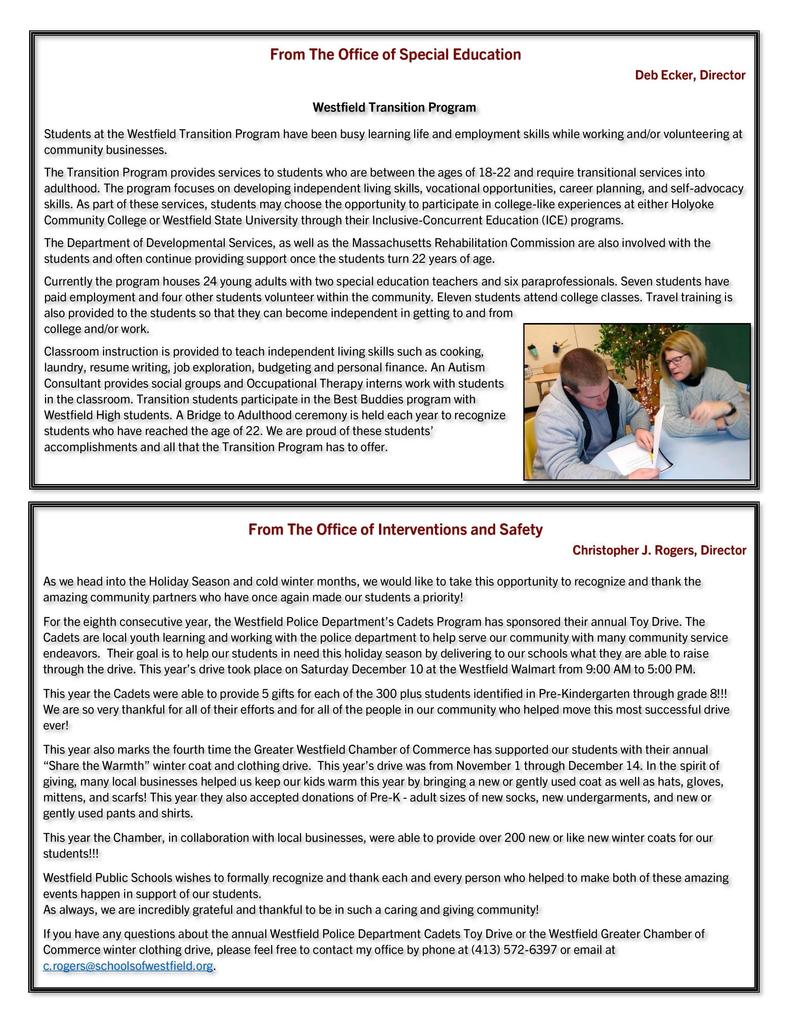 From The Office of Special Education

Deb Ecker, Director

Westfield Transition Program

Students at the Westfield Transition Program have been busy learning life and employment skills while working and/or volunteering at community businesses.

The Transition Program provides services to students who are between the ages of 18-22 and require transitional services into adulthood. The program focuses on developing independent living skills, vocational opportunities, career planning, and self-advocacy skills. As part of these services, students may choose the opportunity to participate in college-like experiences at either Holyoke Community College or Westfield State University through their Inclusive-Concurrent Education (ICE) programs.

The Department of Developmental Services, as well as the Massachusetts Rehabilitation Commission are also involved with the students and often continue providing support once the students turn 22 years of age.

Currently the program houses 24 young adults with two special education teachers and six paraprofessionals. Seven students have paid employment and four other students volunteer within the community. Eleven students attend college classes. Travel training is also provided to the students so that they can become independent in getting to and from college and/or work.

Classroom instruction is provided to teach independent living skills such as cooking, laundry, resume writing, job exploration, budgeting and personal finance. An Autism Consultant provides social groups and Occupational Therapy interns work with students in the classroom. Transition students participate in the Best Buddies program with Westfield High students. A Bridge to Adulthood ceremony is held each year to recognize students who have reached the age of 22. We are proud of these students' accomplishments and all that the Transition Program has to offer.

From The Office of Interventions and Safety

Christopher J. Rogers, Director

As we head into the Holiday Season and cold winter months, we would like to take this opportunity to recognize and thank the amazing community partners who have once again made our students a priority!

For the eighth consecutive year, the Westfield Police Department's Cadets Program has sponsored their annual Toy Drive. The Cadets are local youth learning and working with the police department to help serve our community with many community service endeavors. Their goal is to help our students in need this holiday season by delivering to our schools what they are able to raise through the drive. This year's drive took place on Saturday December 10 at the Westfield Walmart from 9:00 AM to 5:00 PM.

This year the Cadets were able to provide 5 gifts for each of the 300 plus students identified in Pre-Kindergarten through grade 8!!! We are so very thankful for all of their efforts and for all of the people in our community who helped move this most successful drive ever!

This year also marks the fourth time the Greater Westfield Chamber of Commerce has supported our students with their annual "Share the Warmth" winter coat and clothing drive. This year's drive was from November 1 through December 14. In the spirit of giving, many local businesses helped us keep our kids warm this year by bringing a new or gently used coat as well as hats, gloves, mittens, and scarfs! This year they also accepted donations of Pre-K - adult sizes of new socks, new undergarments, and new or gently used pants and shirts.

This year the Chamber, in collaboration with local businesses, were able to provide over 200 new or like new winter coats for our students!!!

Westfield Public Schools wishes to formally recognize and thank each and every person who helped to make both of these amazing events happen in support of our students.
As always, we are incredibly grateful and thankful to be in such a caring and giving community!

If you have any questions about the annual Westfield Police Department Cadets Toy Drive or the Westfield Greater Chamber of Commerce winter clothing drive, please feel free to contact my office by phone at (413) 572-6397 or email at c.rogers@schoolsofwestfield.org.